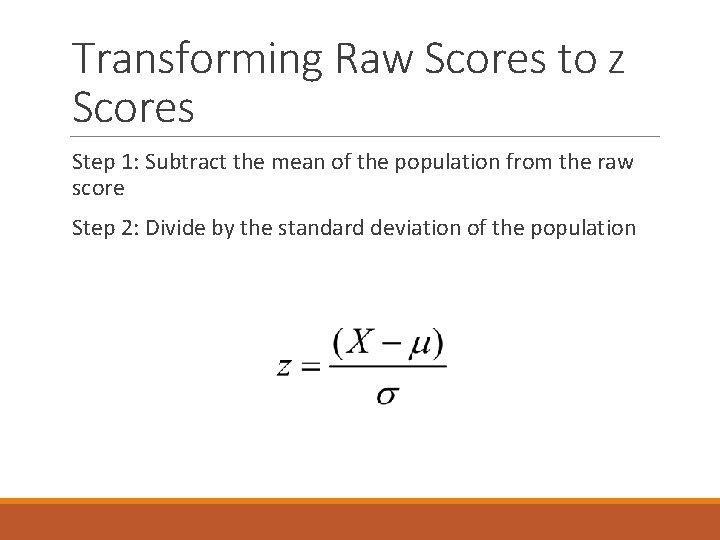 Transforming Raw Scores to z Scores

Step 1: Subtract the mean of the population from the raw score

Step 2: Divide by the standard deviation of the population

$z = \frac{(X - \mu)}{\sigma}$